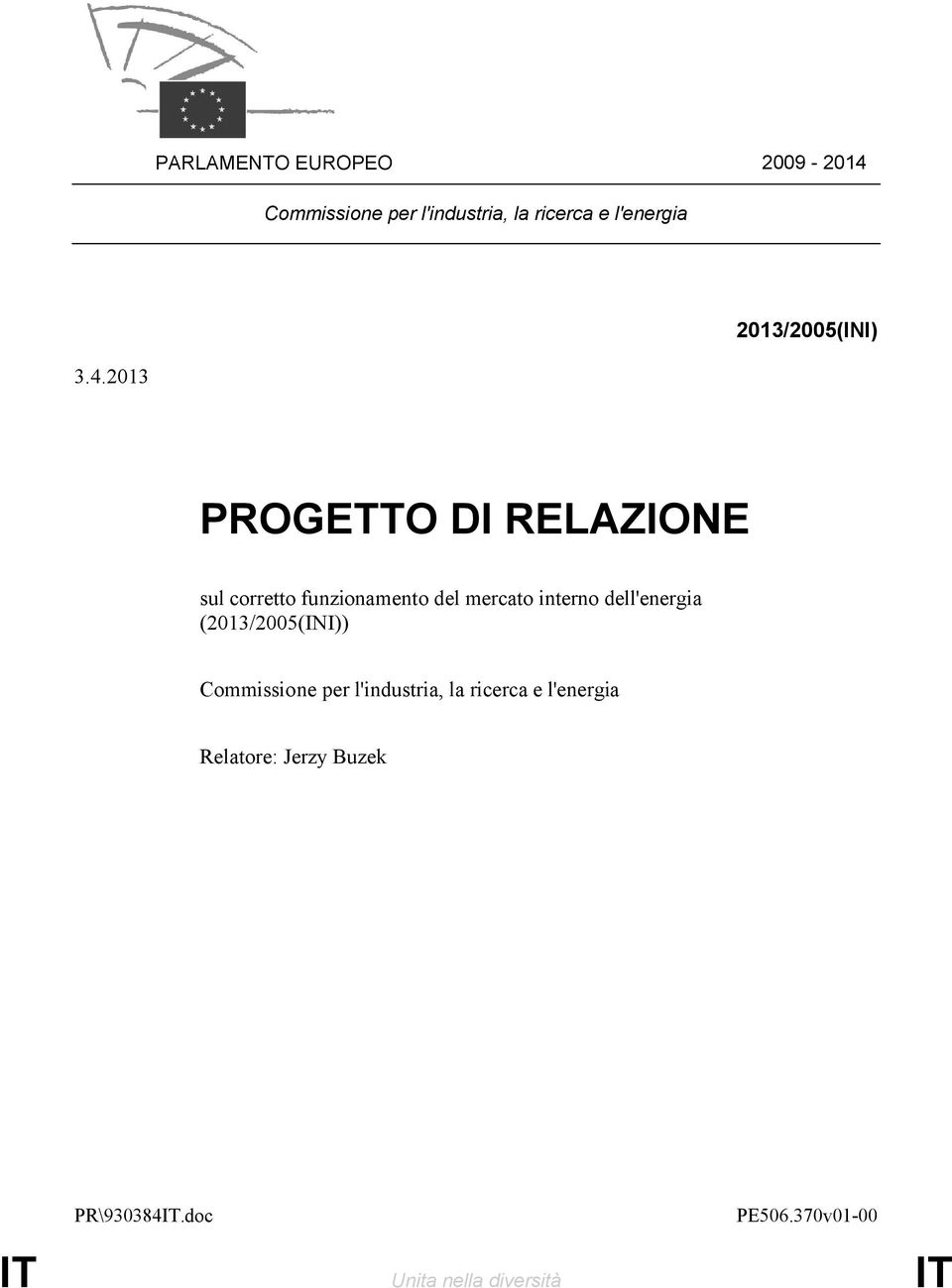 PARLAMENTO EUROPEO 2009 - 2014

Commissione per l'industria, la ricerca e l'energia

2013/2005(INI)

3.4.2013

PROGETTO DI RELAZIONE

sul corretto funzionamento del mercato interno dell'energia (2013/2005(INI))

Commissione per l'industria, la ricerca e l'energia

Relatore: Jerzy Buzek

PR\930384IT.doc PE506.370v01-00

IT Unita nella diversità IT